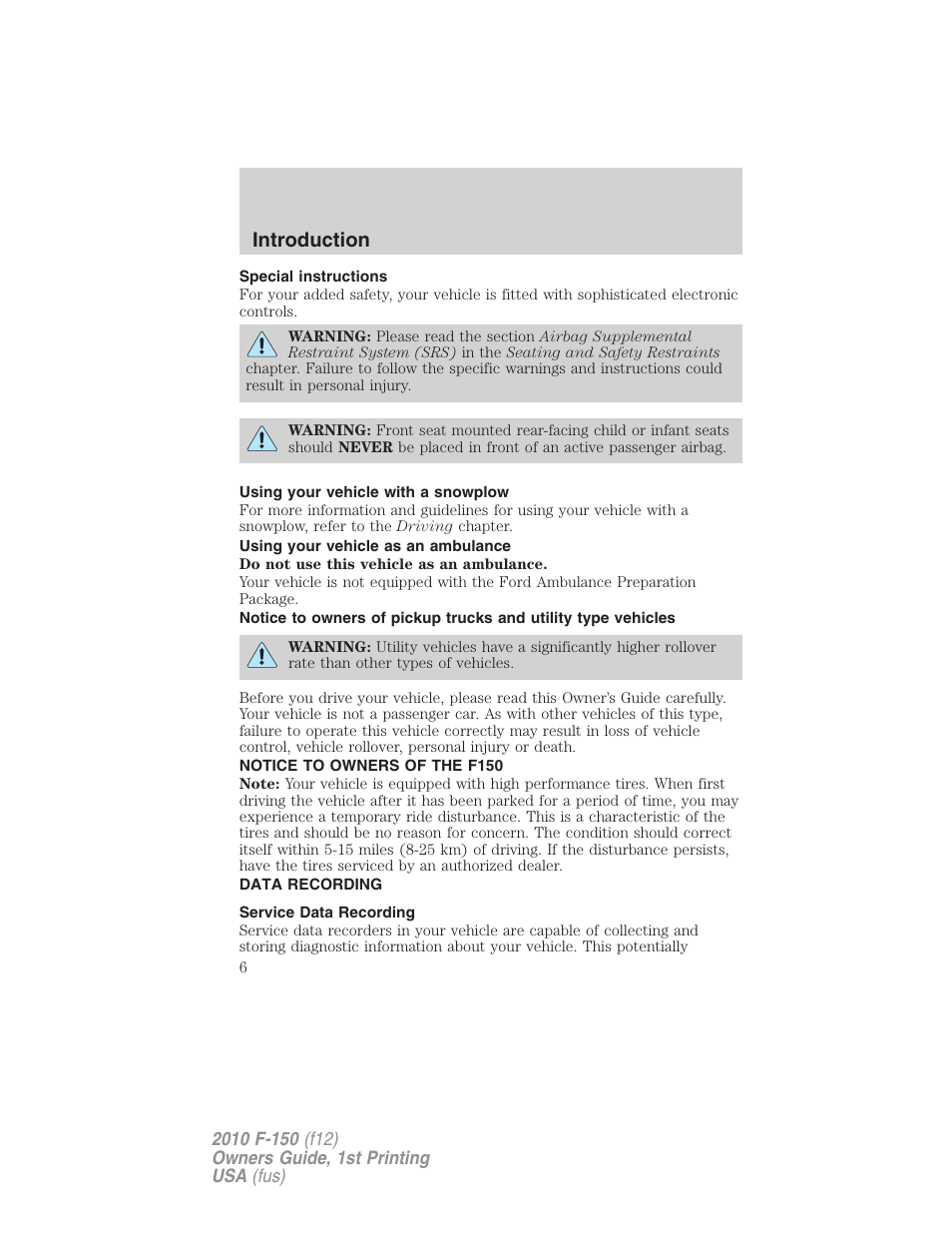 Introduction

Special instructions

For your added safety, your vehicle is fitted with sophisticated electronic controls.

WARNING: Please read the section Airbag Supplemental Restraint System (SRS) in the Seating and Safety Restraints chapter. Failure to follow the specific warnings and instructions could result in personal injury.

WARNING: Front seat mounted rear-facing child or infant seats should NEVER be placed in front of an active passenger airbag.

Using your vehicle with a snowplow

For more information and guidelines for using your vehicle with a snowplow, refer to the Driving chapter.

Using your vehicle as an ambulance

Do not use this vehicle as an ambulance.

Your vehicle is not equipped with the Ford Ambulance Preparation Package.

Notice to owners of pickup trucks and utility type vehicles

WARNING: Utility vehicles have a significantly higher rollover rate than other types of vehicles.

Before you drive your vehicle, please read this Owner's Guide carefully. Your vehicle is not a passenger car. As with other vehicles of this type, failure to operate this vehicle correctly may result in loss of vehicle control, vehicle rollover, personal injury or death.

NOTICE TO OWNERS OF THE F150

Note: Your vehicle is equipped with high performance tires. When first driving the vehicle after it has been parked for a period of time, you may experience a temporary ride disturbance. This is a characteristic of the tires and should be no reason for concern. The condition should correct itself within 5-15 miles (8-25 km) of driving. If the disturbance persists, have the tires serviced by an authorized dealer.

DATA RECORDING

Service Data Recording

Service data recorders in your vehicle are capable of collecting and storing diagnostic information about your vehicle. This potentially

6

2010 F-150 (f12)
Owners Guide, 1st Printing
USA (fus)